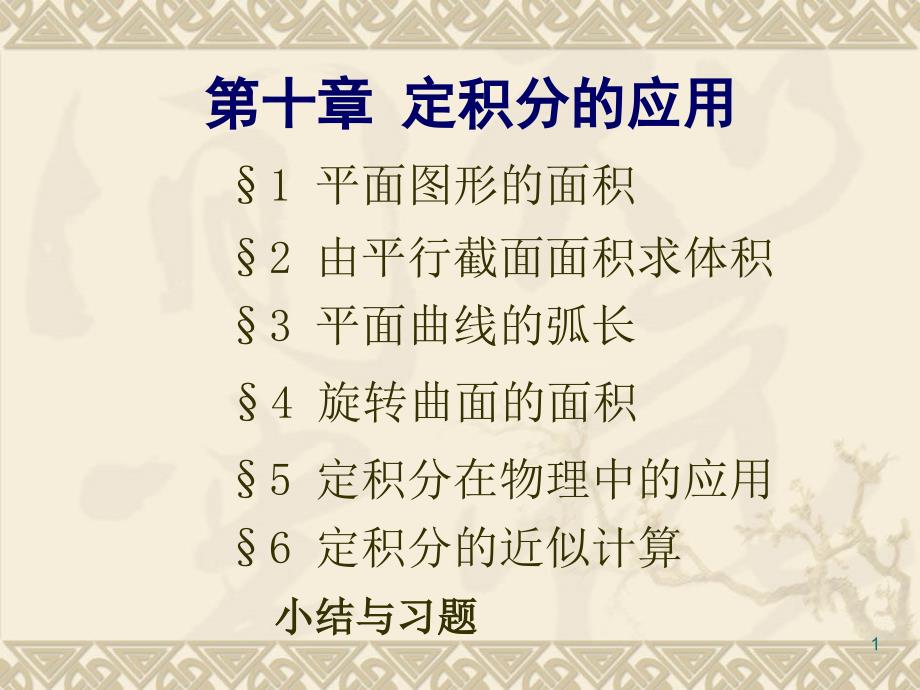 第十章 定积分的应用

§1 平面图形的面积

§2 由平行截面面积求体积

§3 平面曲线的弧长

§4 旋转曲面的面积

§5 定积分在物理中的应用

§6 定积分的近似计算

小结与习题

1